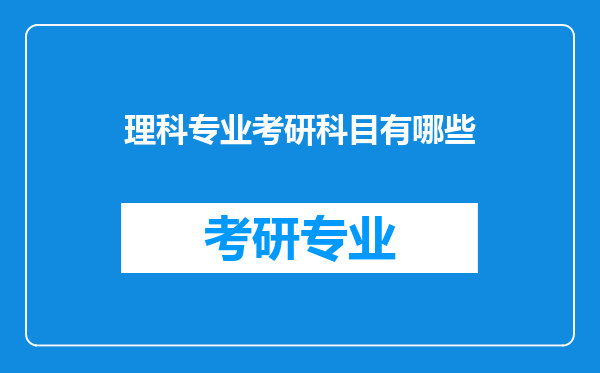 理科专业考研科目有哪些

考研专业